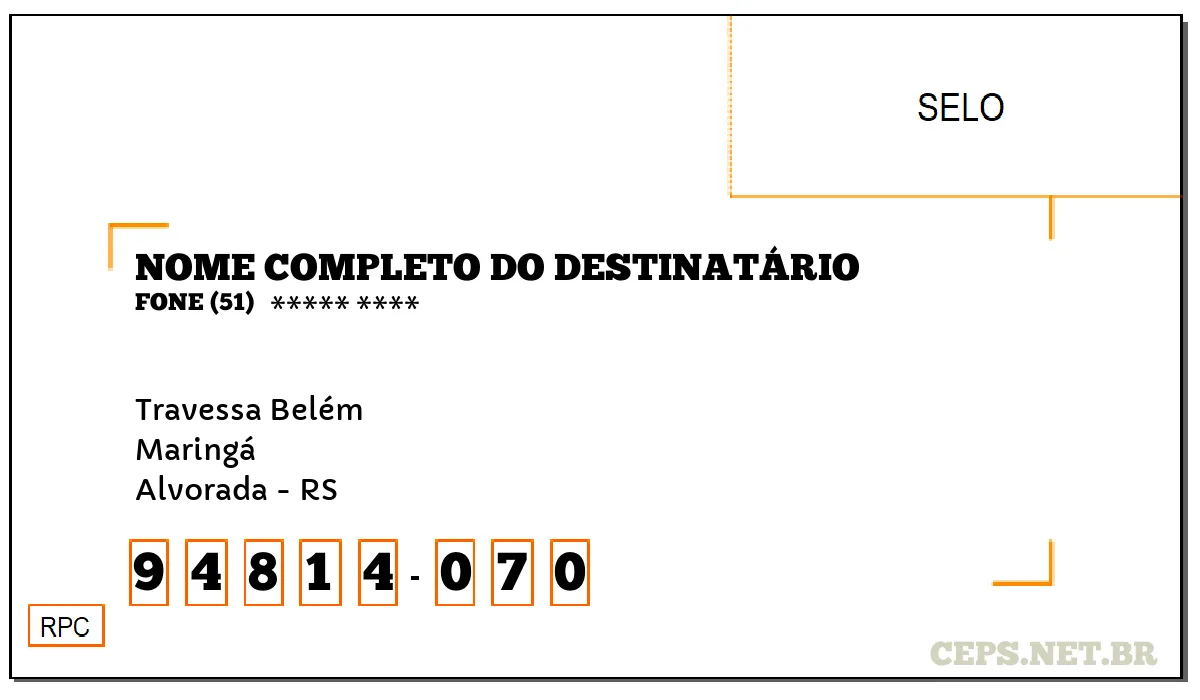 SELO

NOME COMPLETO DO DESTINATÁRIO
FONE (51) ***** ****

Travessa Belém
Maringá
Alvorada - RS

94814-070

RPC

CEPS.NET.BR